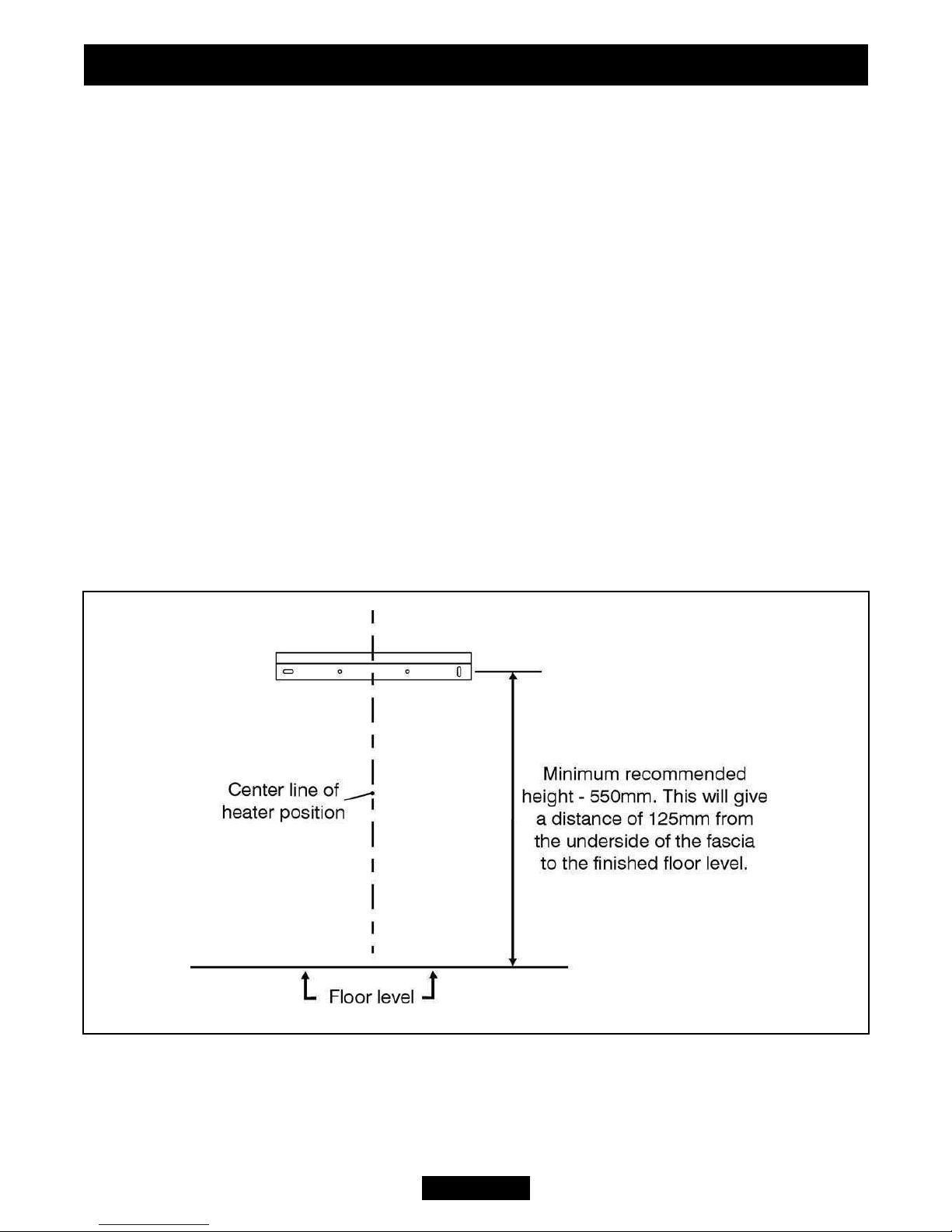 Center line of heater position

Minimum recommended height - 550mm. This will give a distance of 125mm from the underside of the fascia to the finished floor level.

Floor level